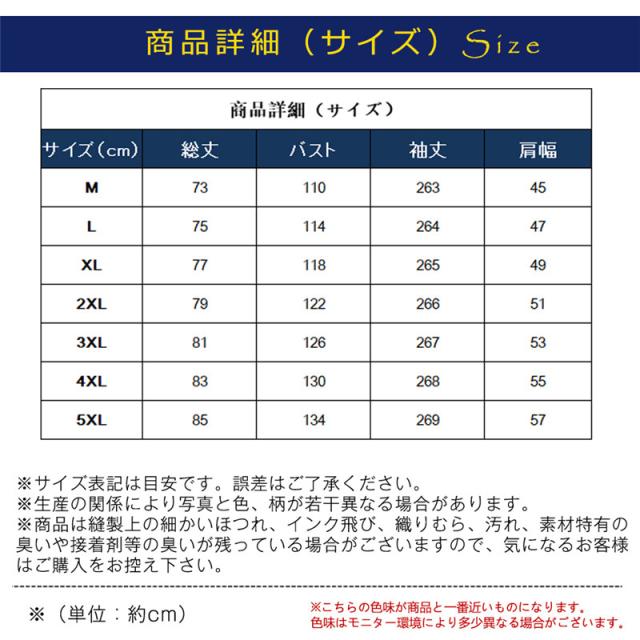 商品詳細（サイズ）Size

商品詳細（サイズ）

| サイズ(cm) | 総丈 | バスト | 袖丈 | 肩幅 |
|---|---|---|---|---|
| M | 73 | 110 | 263 | 45 |
| L | 75 | 114 | 264 | 47 |
| XL | 77 | 118 | 265 | 49 |
| 2XL | 79 | 122 | 266 | 51 |
| 3XL | 81 | 126 | 267 | 53 |
| 4XL | 83 | 130 | 268 | 55 |
| 5XL | 85 | 134 | 269 | 57 |

※サイズ表記は目安です。誤差はご了承ください。
※生産の関係により写真と色、柄が若干異なる場合があります。
※商品は縫製上の細かいほつれ、インク飛び、織りむら、汚れ、素材特有の臭いや接着剤等の臭いが残っている場合がございますので、気になるお客様はご購入をお控え下さい。

※（単位：約cm）

※こちらの色味が商品と一番近いものになります。
色味はモニター環境により多少異なる場合がございます。